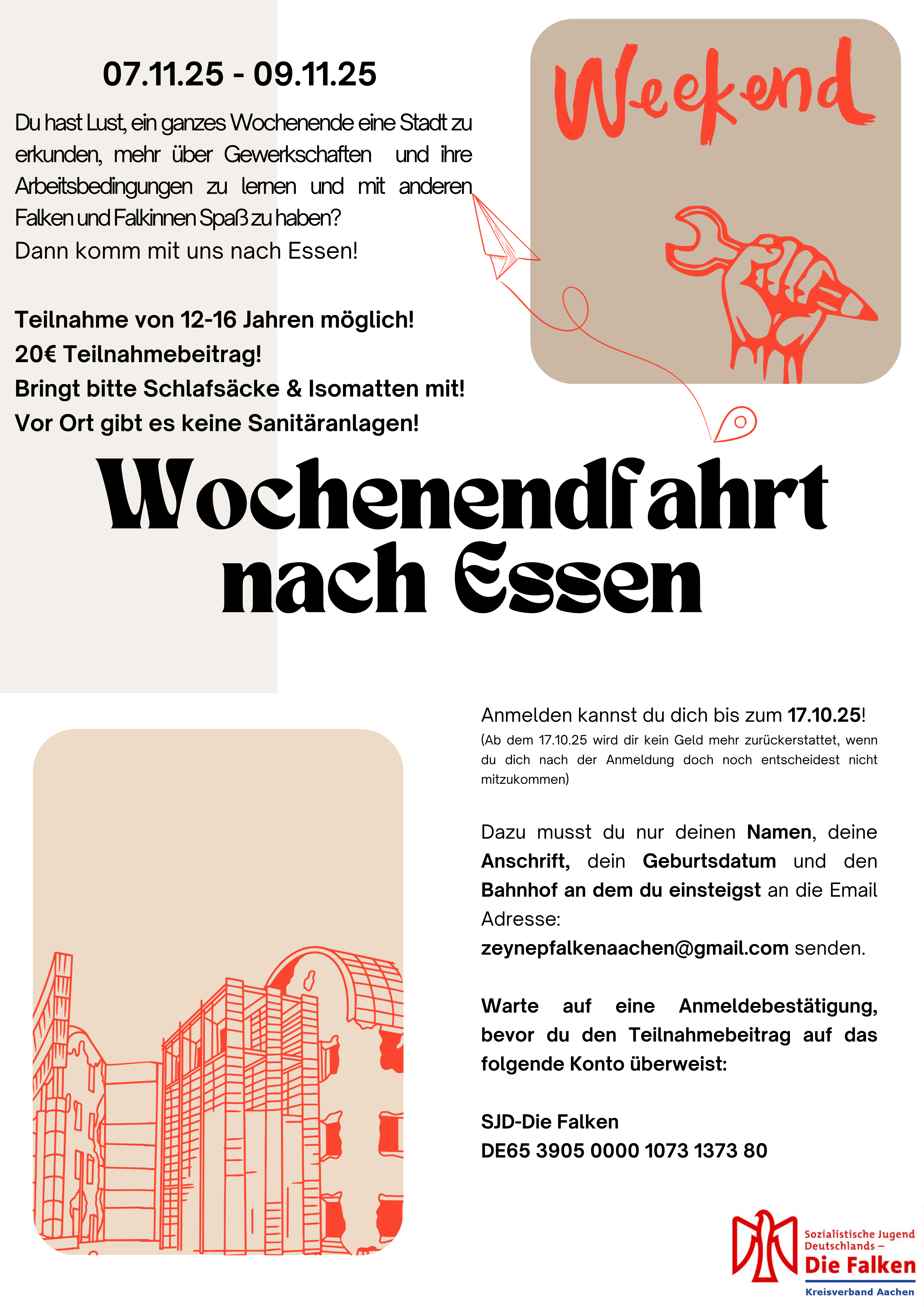 07.11.25 - 09.11.25

Du hast Lust, ein ganzes Wochenende eine Stadt zu erkunden, mehr über Gewerkschaften und ihre Arbeitsbedingungen zu lernen und mit anderen Falken und Falkinnen Spaß zu haben?
Dann komm mit uns nach Essen!

Teilnahme von 12-16 Jahren möglich!
20€ Teilnahmebeitrag!
Bringt bitte Schlafsäcke & Isomatten mit!
Vor Ort gibt es keine Sanitäranlagen!

Weekend

Wochenendfahrt nach Essen

Anmelden kannst du dich bis zum 17.10.25!
(Ab dem 17.10.25 wird dir kein Geld mehr zurückerstattet, wenn du dich nach der Anmeldung doch noch entscheidest nicht mitzukommen)

Dazu musst du nur deinen Namen, deine Anschrift, dein Geburtsdatum und den Bahnhof an dem du einsteigst an die Email Adresse:
zeynepfalkenaachen@gmail.com senden.

Warte auf eine Anmeldebestätigung, bevor du den Teilnahmebeitrag auf das folgende Konto überweist:

SJD-Die Falken
DE65 3905 0000 1073 1373 80

Sozialistische Jugend Deutschlands –
Die Falken
Kreisverband Aachen